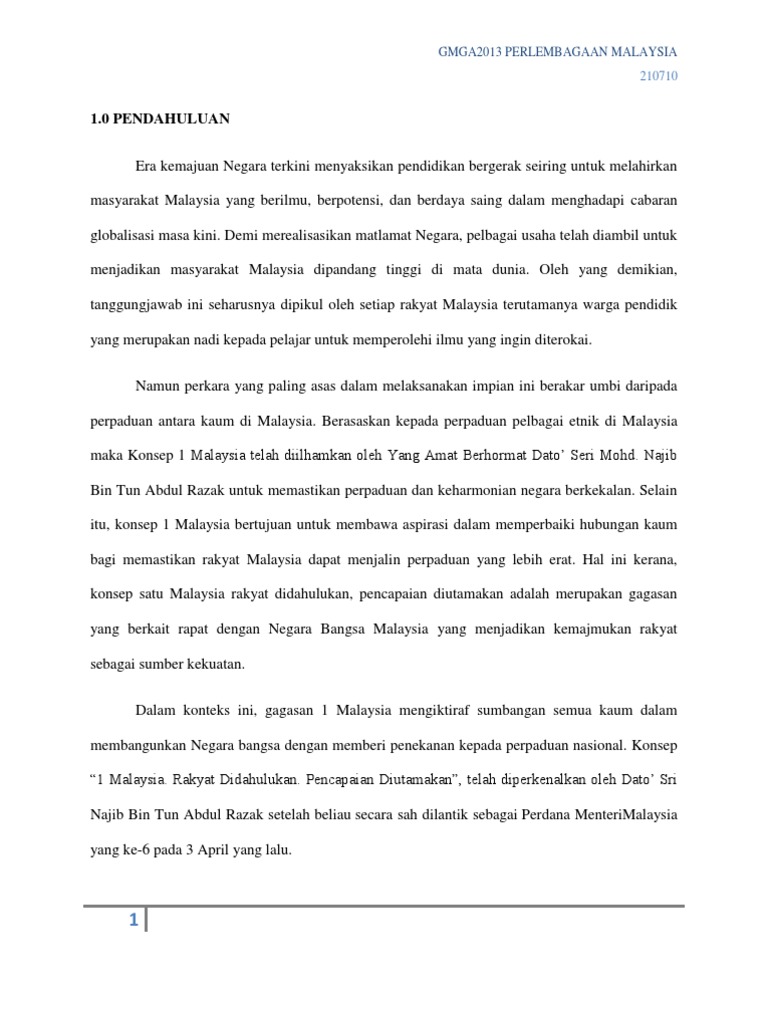 GMGA2013 PERLEMBAGAAN MALAYSIA
210710

1.0 PENDAHULUAN

Era kemajuan Negara terkini menyaksikan pendidikan bergerak seiring untuk melahirkan masyarakat Malaysia yang berilmu, berpotensi, dan berdaya saing dalam menghadapi cabaran globalisasi masa kini. Demi merealisasikan matlamat Negara, pelbagai usaha telah diambil untuk menjadikan masyarakat Malaysia dipandang tinggi di mata dunia. Oleh yang demikian, tanggungjawab ini seharusnya dipikul oleh setiap rakyat Malaysia terutamanya warga pendidik yang merupakan nadi kepada pelajar untuk memperolehi ilmu yang ingin diterokai.

Namun perkara yang paling asas dalam melaksanakan impian ini berakar umbi daripada perpaduan antara kaum di Malaysia. Berasaskan kepada perpaduan pelbagai etnik di Malaysia maka Konsep 1 Malaysia telah diilhamkan oleh Yang Amat Berhormat Dato' Seri Mohd. Najib Bin Tun Abdul Razak untuk memastikan perpaduan dan keharmonian negara berkekalan. Selain itu, konsep 1 Malaysia bertujuan untuk membawa aspirasi dalam memperbaiki hubungan kaum bagi memastikan rakyat Malaysia dapat menjalin perpaduan yang lebih erat. Hal ini kerana, konsep satu Malaysia rakyat didahulukan, pencapaian diutamakan adalah merupakan gagasan yang berkait rapat dengan Negara Bangsa Malaysia yang menjadikan kemajmukan rakyat sebagai sumber kekuatan.

Dalam konteks ini, gagasan 1 Malaysia mengiktiraf sumbangan semua kaum dalam membangunkan Negara bangsa dengan memberi penekanan kepada perpaduan nasional. Konsep "1 Malaysia. Rakyat Didahulukan. Pencapaian Diutamakan", telah diperkenalkan oleh Dato' Sri Najib Bin Tun Abdul Razak setelah beliau secara sah dilantik sebagai Perdana MenteriMalaysia yang ke-6 pada 3 April yang lalu.

1